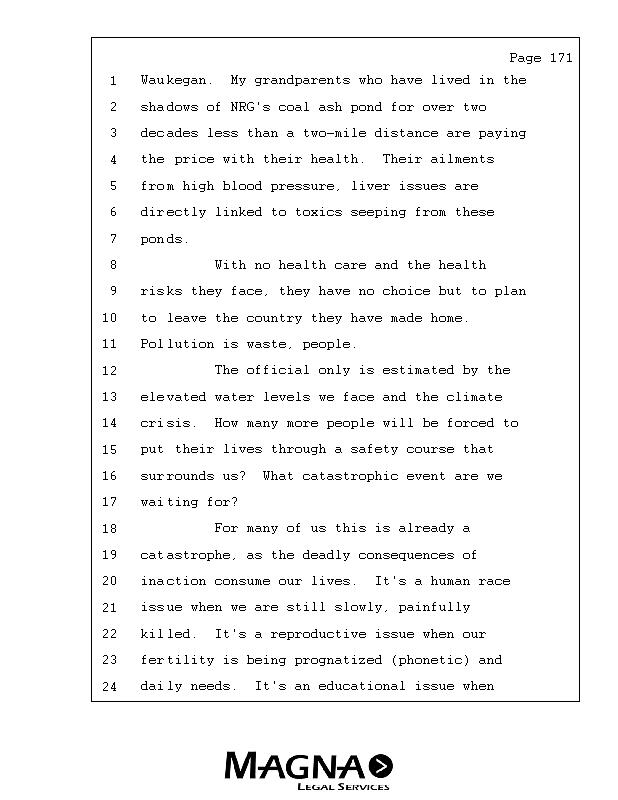 Page 171

1 Waukegan. My grandparents who have lived in the
2 shadows of NRG's coal ash pond for over two
3 decades less than a two-mile distance are paying
4 the price with their health. Their ailments
5 from high blood pressure, liver issues are
6 directly linked to toxics seeping from these
7 ponds.
8 With no health care and the health
9 risks they face, they have no choice but to plan
10 to leave the country they have made home.
11 Pollution is waste, people.
12 The official only is estimated by the
13 elevated water levels we face and the climate
14 crisis. How many more people will be forced to
15 put their lives through a safety course that
16 surrounds us? What catastrophic event are we
17 waiting for?
18 For many of us this is already a
19 catastrophe, as the deadly consequences of
20 inaction consume our lives. It's a human race
21 issue when we are still slowly, painfully
22 killed. It's a reproductive issue when our
23 fertility is being prognatized (phonetic) and
24 daily needs. It's an educational issue when

MAGNA
LEGAL SERVICES